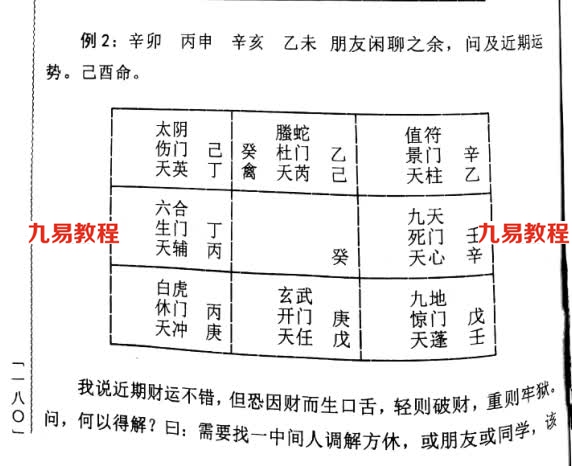 例2：辛卯 丙申 辛亥 乙未 朋友闲聊之余，问及近期运势。己酉命。

| 太阴<br>伤门 己<br>天英 丁 | 螣蛇<br>癸 杜门 乙<br>禽 天芮 己 | 值符<br>景门 辛<br>天柱 乙 |
|---|---|---|
| 六合<br>生门 丁<br>天辅 丙 | 癸 | 九天<br>死门 壬<br>天心 辛 |
| 白虎<br>休门 丙<br>天冲 庚 | 玄武<br>开门 庚<br>天任 戊 | 九地<br>惊门 戊<br>天蓬 壬 |

我说近期财运不错，但恐因财而生口舌，轻则破财，重则牢狱。问，何以得解？曰：需要找一中间人调解方休，或朋友或同学，该

一八〇

九易教程